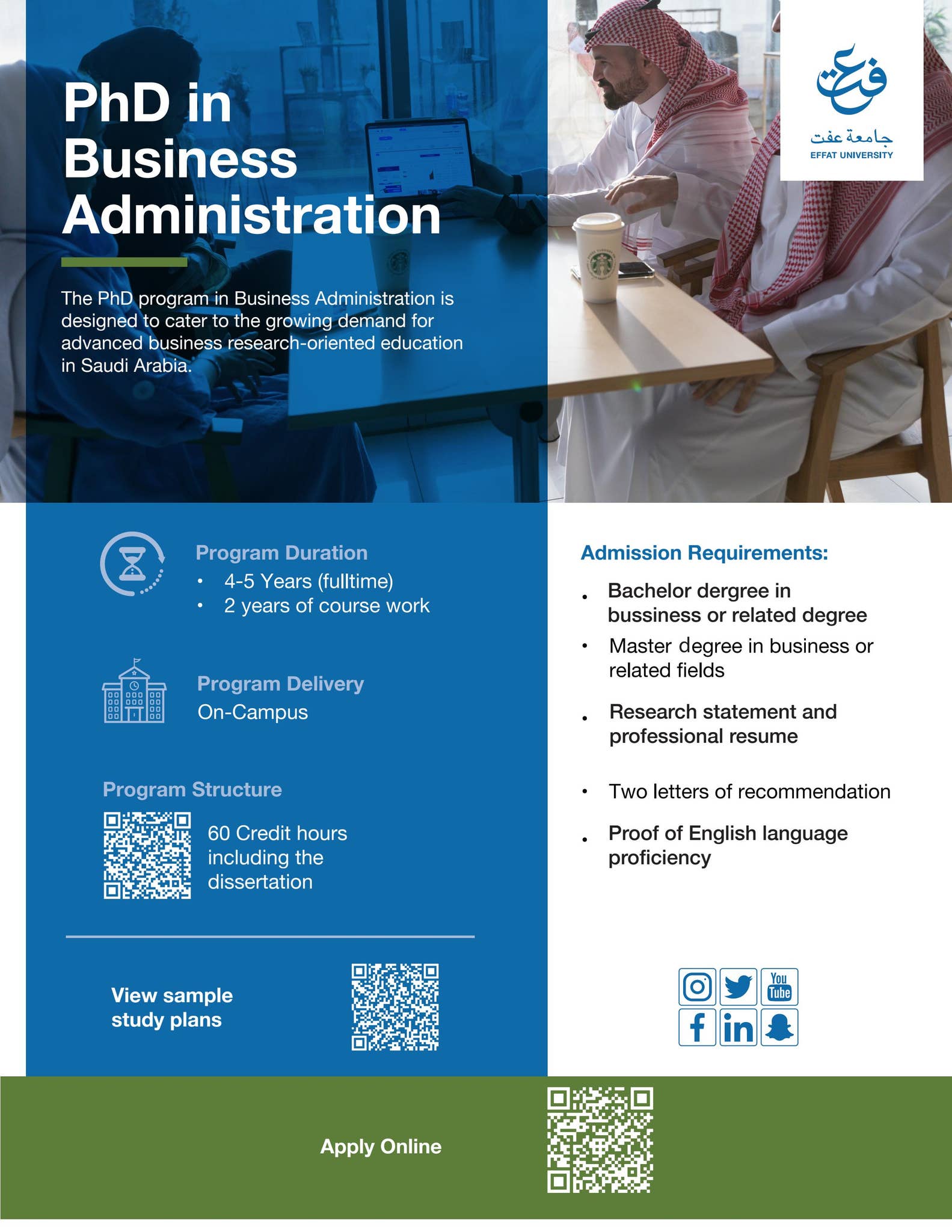 PhD in Business Administration

The PhD program in Business Administration is designed to cater to the growing demand for advanced business research-oriented education in Saudi Arabia.

جامعة عفت
EFFAT UNIVERSITY

Program Duration
• 4-5 Years (fulltime)
• 2 years of course work

Program Delivery
On-Campus

Program Structure
60 Credit hours including the dissertation

View sample study plans

Admission Requirements:
• Bachelor dergree in bussiness or related degree
• Master degree in business or related fields
• Research statement and professional resume
• Two letters of recommendation
• Proof of English language proficiency

You Tube

Apply Online